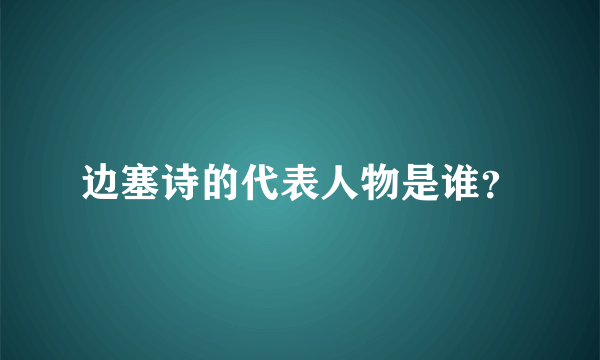 边塞诗的代表人物是谁?